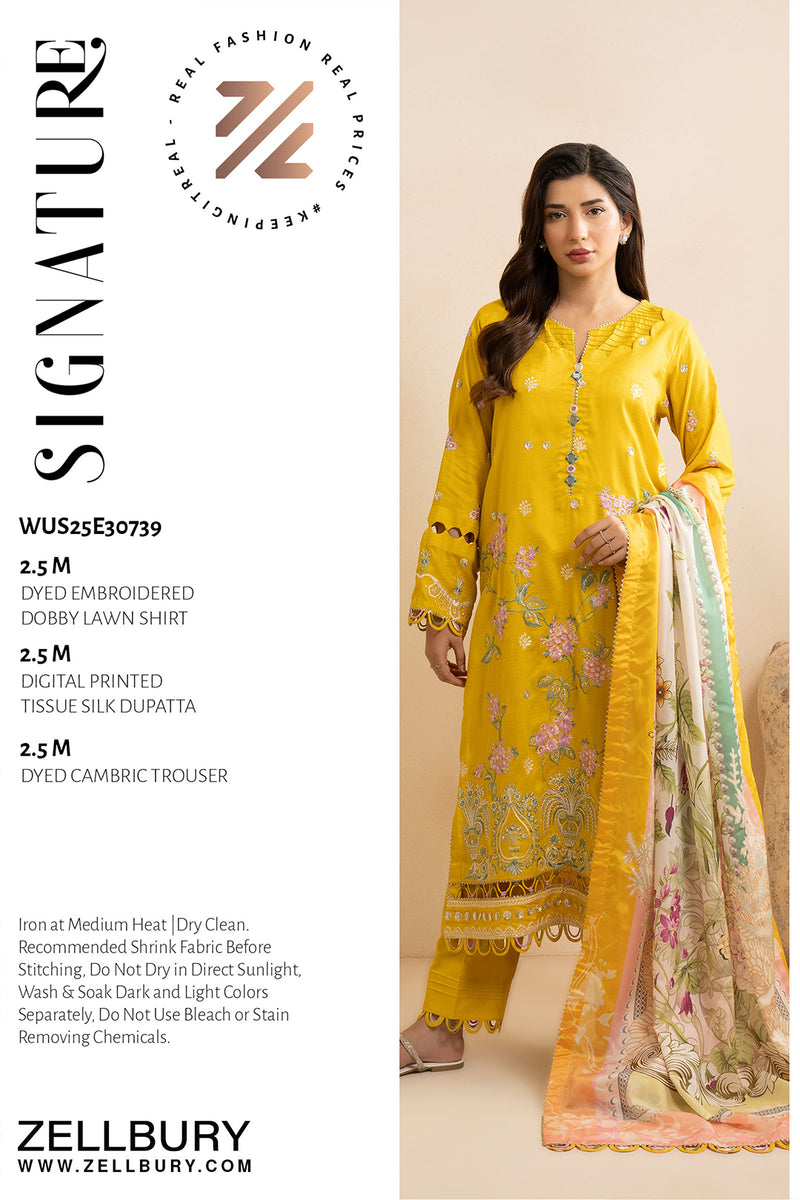 SIGNATURE

REAL FASHION REAL PRICES #KEEPINGITREAL -

WUS25E30739

2.5 M
DYED EMBROIDERED
DOBBY LAWN SHIRT

2.5 M
DIGITAL PRINTED
TISSUE SILK DUPATTA

2.5 M
DYED CAMBRIC TROUSER

Iron at Medium Heat |Dry Clean. Recommended Shrink Fabric Before Stitching, Do Not Dry in Direct Sunlight, Wash & Soak Dark and Light Colors Separately, Do Not Use Bleach or Stain Removing Chemicals.

ZELLBURY
WWW.ZELLBURY.COM